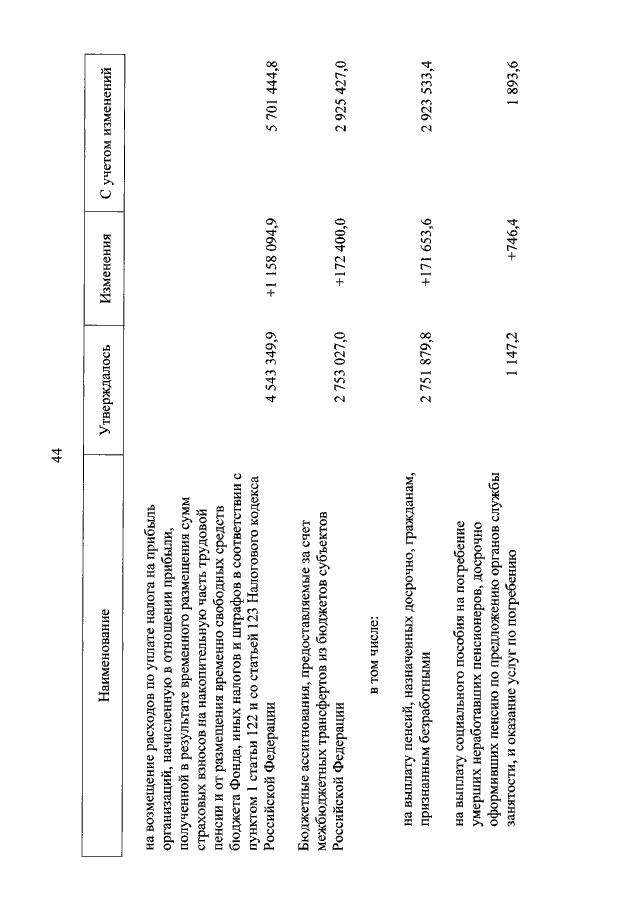 44

| Наименование | Утверждалось | Изменения | С учетом изменений |
|---|---|---|---|
| на возмещение расходов по уплате налога на прибыль организаций, начисленную в отношении прибыли, полученной в результате временного размещения сумм страховых взносов на накопительную часть трудовой пенсии и от размещения временно свободных средств бюджета Фонда, иных налогов и штрафов в соответствии с пунктом 1 статьи 122 и со статьей 123 Налогового кодекса Российской Федерации | 4 543 349,9 | +1 158 094,9 | 5 701 444,8 |
| Бюджетные ассигнования, предоставляемые за счет межбюджетных трансфертов из бюджетов субъектов Российской Федерации | 2 753 027,0 | +172 400,0 | 2 925 427,0 |
| в том числе: | | | |
| на выплату пенсий, назначенных досрочно, гражданам, признанным безработными | 2 751 879,8 | +171 653,6 | 2 923 533,4 |
| на выплату социального пособия на погребение умерших неработавших пенсионеров, досрочно оформивших пенсию по предложению органов службы занятости, и оказание услуг по погребению | 1 147,2 | +746,4 | 1 893,6 |